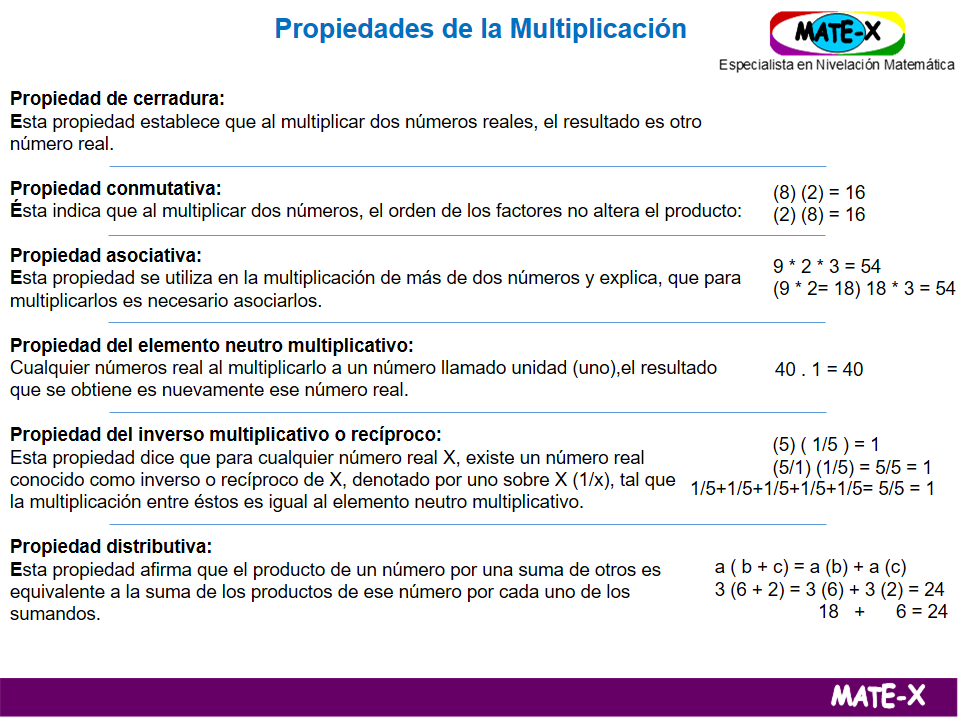 Propiedades de la Multiplicación

MATE-X
Especialista en Nivelación Matemática

Propiedad de cerradura:
Esta propiedad establece que al multiplicar dos números reales, el resultado es otro número real.

Propiedad conmutativa:
Ésta indica que al multiplicar dos números, el orden de los factores no altera el producto:

(8) (2) = 16
(2) (8) = 16

Propiedad asociativa:
Esta propiedad se utiliza en la multiplicación de más de dos números y explica, que para multiplicarlos es necesario asociarlos.

9 * 2 * 3 = 54
(9 * 2= 18) 18 * 3 = 54

Propiedad del elemento neutro multiplicativo:
Cualquier números real al multiplicarlo a un número llamado unidad (uno),el resultado que se obtiene es nuevamente ese número real.

40 . 1 = 40

Propiedad del inverso multiplicativo o recíproco:
Esta propiedad dice que para cualquier número real X, existe un número real conocido como inverso o recíproco de X, denotado por uno sobre X (1/x), tal que la multiplicación entre éstos es igual al elemento neutro multiplicativo.

(5) ( 1/5 ) = 1
(5/1) (1/5) = 5/5 = 1
1/5+1/5+1/5+1/5+1/5= 5/5 = 1

Propiedad distributiva:
Esta propiedad afirma que el producto de un número por una suma de otros es equivalente a la suma de los productos de ese número por cada uno de los sumandos.

a ( b + c) = a (b) + a (c)
3 (6 + 2) = 3 (6) + 3 (2) = 24
18 + 6 = 24

MATE-X